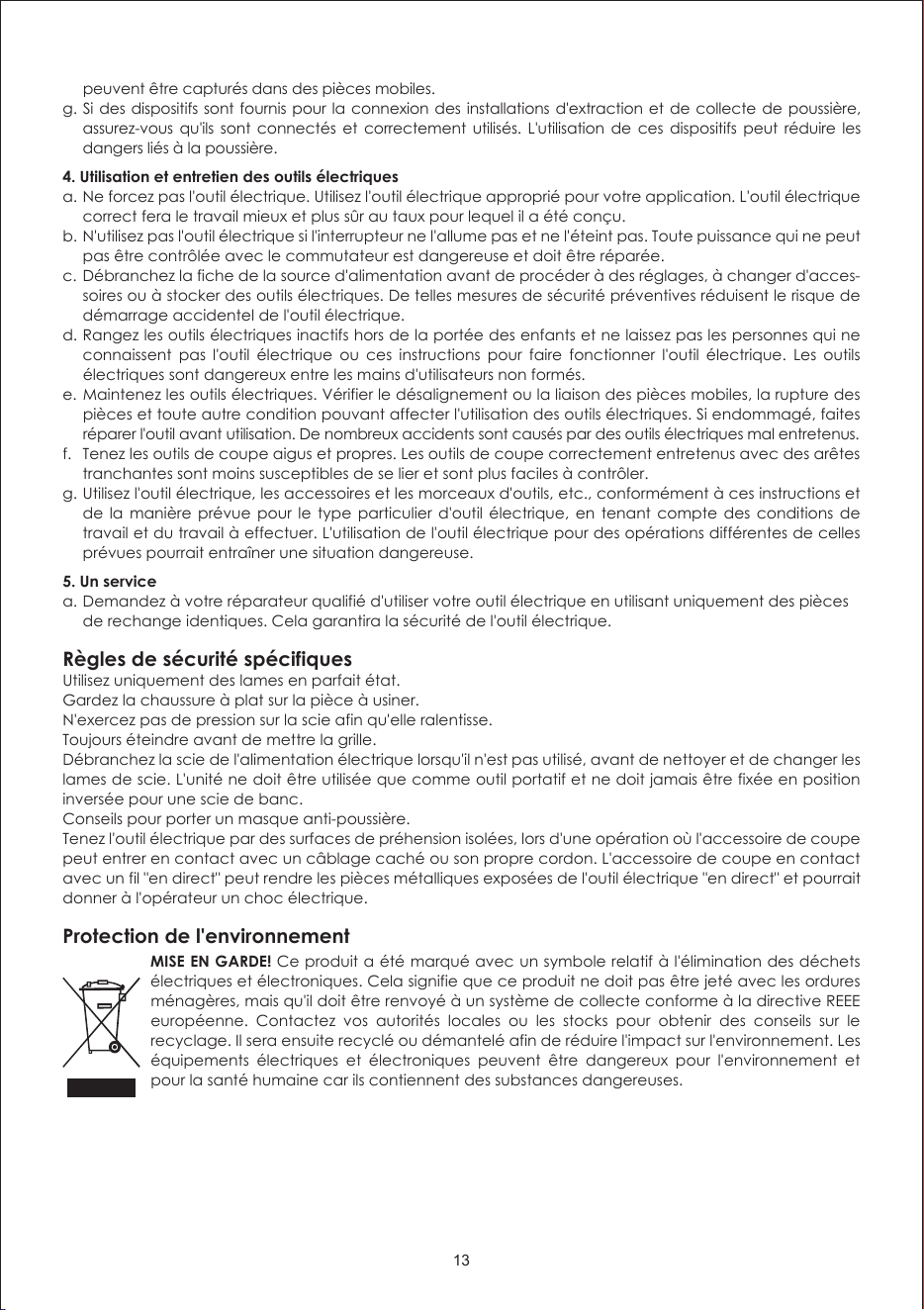 peuvent être capturés dans des pièces mobiles.

g. Si des dispositifs sont fournis pour la connexion des installations d'extraction et de collecte de poussière, assurez-vous qu'ils sont connectés et correctement utilisés. L'utilisation de ces dispositifs peut réduire les dangers liés à la poussière.

4. Utilisation et entretien des outils électriques

a. Ne forcez pas l'outil électrique. Utilisez l'outil électrique approprié pour votre application. L'outil électrique correct fera le travail mieux et plus sûr au taux pour lequel il a été conçu.

b. N'utilisez pas l'outil électrique si l'interrupteur ne l'allume pas et ne l'éteint pas. Toute puissance qui ne peut pas être contrôlée avec le commutateur est dangereuse et doit être réparée.

c. Débranchez la fiche de la source d'alimentation avant de procéder à des réglages, à changer d'accessoires ou à stocker des outils électriques. De telles mesures de sécurité préventives réduisent le risque de démarrage accidentel de l'outil électrique.

d. Rangez les outils électriques inactifs hors de la portée des enfants et ne laissez pas les personnes qui ne connaissent pas l'outil électrique ou ces instructions pour faire fonctionner l'outil électrique. Les outils électriques sont dangereux entre les mains d'utilisateurs non formés.

e. Maintenez les outils électriques. Vérifier le désalignement ou la liaison des pièces mobiles, la rupture des pièces et toute autre condition pouvant affecter l'utilisation des outils électriques. Si endommagé, faites réparer l'outil avant utilisation. De nombreux accidents sont causés par des outils électriques mal entretenus.

f. Tenez les outils de coupe aigus et propres. Les outils de coupe correctement entretenus avec des arêtes tranchantes sont moins susceptibles de se lier et sont plus faciles à contrôler.

g. Utilisez l'outil électrique, les accessoires et les morceaux d'outils, etc., conformément à ces instructions et de la manière prévue pour le type particulier d'outil électrique, en tenant compte des conditions de travail et du travail à effectuer. L'utilisation de l'outil électrique pour des opérations différentes de celles prévues pourrait entraîner une situation dangereuse.

5. Un service

a. Demandez à votre réparateur qualifié d'utiliser votre outil électrique en utilisant uniquement des pièces de rechange identiques. Cela garantira la sécurité de l'outil électrique.

Règles de sécurité spécifiques

Utilisez uniquement des lames en parfait état.
Gardez la chaussure à plat sur la pièce à usiner.
N'exercez pas de pression sur la scie afin qu'elle ralentisse.
Toujours éteindre avant de mettre la grille.
Débranchez la scie de l'alimentation électrique lorsqu'il n'est pas utilisé, avant de nettoyer et de changer les lames de scie. L'unité ne doit être utilisée que comme outil portatif et ne doit jamais être fixée en position inversée pour une scie de banc.
Conseils pour porter un masque anti-poussière.
Tenez l'outil électrique par des surfaces de préhension isolées, lors d'une opération où l'accessoire de coupe peut entrer en contact avec un câblage caché ou son propre cordon. L'accessoire de coupe en contact avec un fil "en direct" peut rendre les pièces métalliques exposées de l'outil électrique "en direct" et pourrait donner à l'opérateur un choc électrique.

Protection de l'environnement

MISE EN GARDE! Ce produit a été marqué avec un symbole relatif à l'élimination des déchets électriques et électroniques. Cela signifie que ce produit ne doit pas être jeté avec les ordures ménagères, mais qu'il doit être renvoyé à un système de collecte conforme à la directive REEE européenne. Contactez vos autorités locales ou les stocks pour obtenir des conseils sur le recyclage. Il sera ensuite recyclé ou démantelé afin de réduire l'impact sur l'environnement. Les équipements électriques et électroniques peuvent être dangereux pour l'environnement et pour la santé humaine car ils contiennent des substances dangereuses.

13